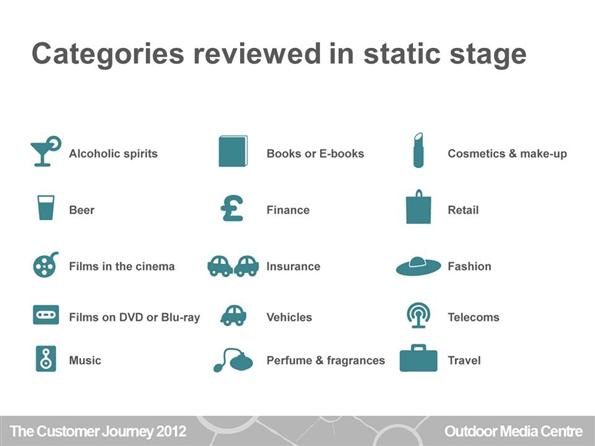 Categories reviewed in static stage

Alcoholic spirits

Beer

Films in the cinema

Films on DVD or Blu-ray

Music

Books or E-books

Finance

Insurance

Vehicles

Perfume & fragrances

Cosmetics & make-up

Retail

Fashion

Telecoms

Travel

The Customer Journey 2012

Outdoor Media Centre